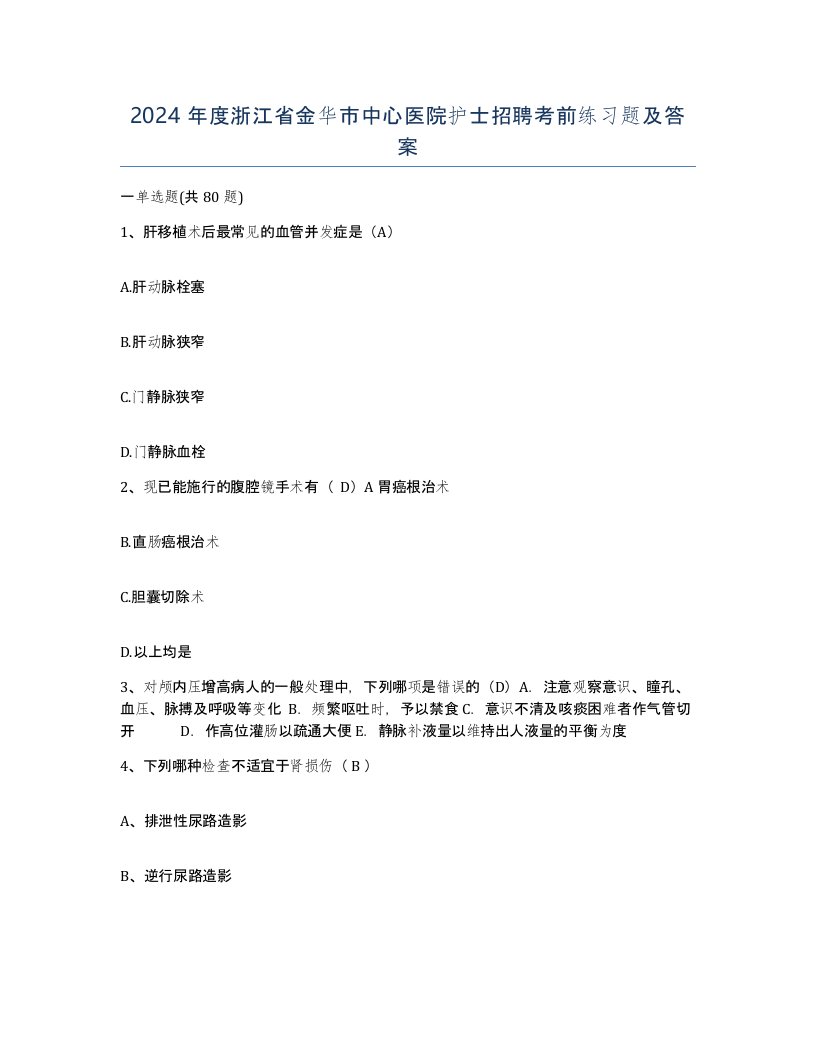 2024 年度浙江省金华市中心医院护士招聘考前练习题及答案

一单选题(共 80 题)

1、肝移植术后最常见的血管并发症是（A）

A.肝动脉栓塞

B.肝动脉狭窄

C.门静脉狭窄

D.门静脉血栓

2、现已能施行的腹腔镜手术有（ D）A 胃癌根治术

B.直肠癌根治术

C.胆囊切除术

D.以上均是

3、对颅内压增高病人的一般处理中，下列哪项是错误的（D）A. 注意观察意识、瞳孔、血压、脉搏及呼吸等变化 B. 频繁呕吐时，予以禁食 C. 意识不清及咳痰困难者作气管切开 D. 作高位灌肠以疏通大便 E. 静脉补液量以维持出人液量的平衡为度

4、下列哪种检查不适宜于肾损伤（ B ）

A、排泄性尿路造影

B、逆行尿路造影